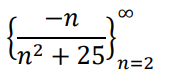 $\left\{\frac{-n}{n^2+25}\right\}_{n=2}^{\infty}$